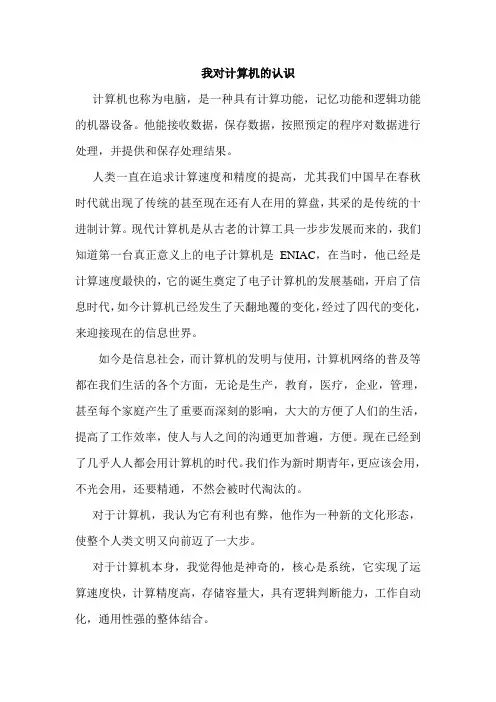 我对计算机的认识

计算机也称为电脑，是一种具有计算功能，记忆功能和逻辑功能的机器设备。他能接收数据，保存数据，按照预定的程序对数据进行处理，并提供和保存处理结果。

人类一直在追求计算速度和精度的提高，尤其我们中国早在春秋时代就出现了传统的甚至现在还有人在用的算盘，其采的是传统的十进制计算。现代计算机是从古老的计算工具一步步发展而来的，我们知道第一台真正意义上的电子计算机是 ENIAC，在当时，他已经是计算速度最快的，它的诞生奠定了电子计算机的发展基础，开启了信息时代，如今计算机已经发生了天翻地覆的变化，经过了四代的变化，来迎接现在的信息世界。

如今是信息社会，而计算机的发明与使用，计算机网络的普及等都在我们生活的各个方面，无论是生产，教育，医疗，企业，管理，甚至每个家庭产生了重要而深刻的影响，大大的方便了人们的生活，提高了工作效率，使人与人之间的沟通更加普遍，方便。现在已经到了几乎人人都会用计算机的时代。我们作为新时期青年，更应该会用，不光会用，还要精通，不然会被时代淘汰的。

对于计算机，我认为它有利也有弊，他作为一种新的文化形态，使整个人类文明又向前迈了一大步。

对于计算机本身，我觉得他是神奇的，核心是系统，它实现了运算速度快，计算精度高，存储容量大，具有逻辑判断能力，工作自动化，通用性强的整体结合。